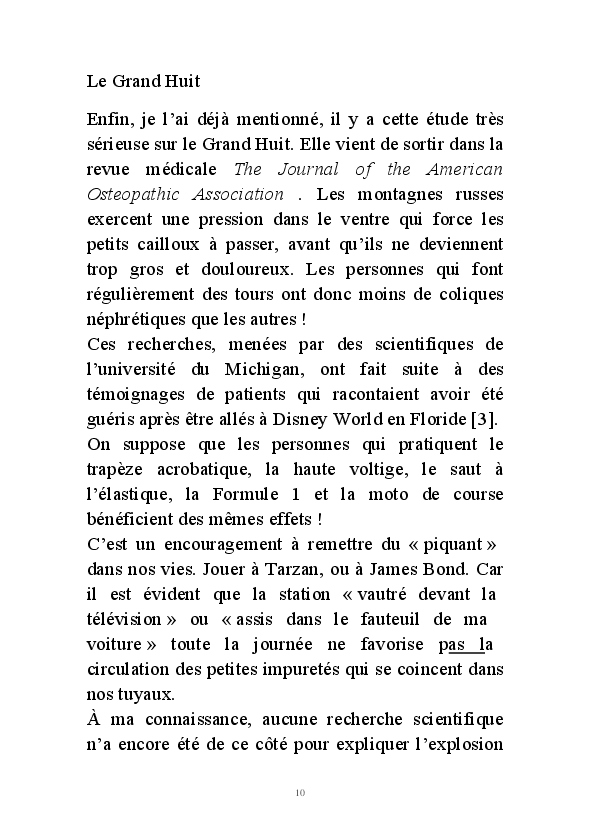 Le Grand Huit

Enfin, je l'ai déjà mentionné, il y a cette étude très sérieuse sur le Grand Huit. Elle vient de sortir dans la revue médicale The Journal of the American Osteopathic Association . Les montagnes russes exercent une pression dans le ventre qui force les petits cailloux à passer, avant qu'ils ne deviennent trop gros et douloureux. Les personnes qui font régulièrement des tours ont donc moins de coliques néphrétiques que les autres !
Ces recherches, menées par des scientifiques de l'université du Michigan, ont fait suite à des témoignages de patients qui racontaient avoir été guéris après être allés à Disney World en Floride [3].
On suppose que les personnes qui pratiquent le trapèze acrobatique, la haute voltige, le saut à l'élastique, la Formule 1 et la moto de course bénéficient des mêmes effets !
C'est un encouragement à remettre du « piquant » dans nos vies. Jouer à Tarzan, ou à James Bond. Car il est évident que la station « vautré devant la télévision » ou « assis dans le fauteuil de ma voiture » toute la journée ne favorise pas la circulation des petites impuretés qui se coincent dans nos tuyaux.
À ma connaissance, aucune recherche scientifique n'a encore été de ce côté pour expliquer l'explosion

10